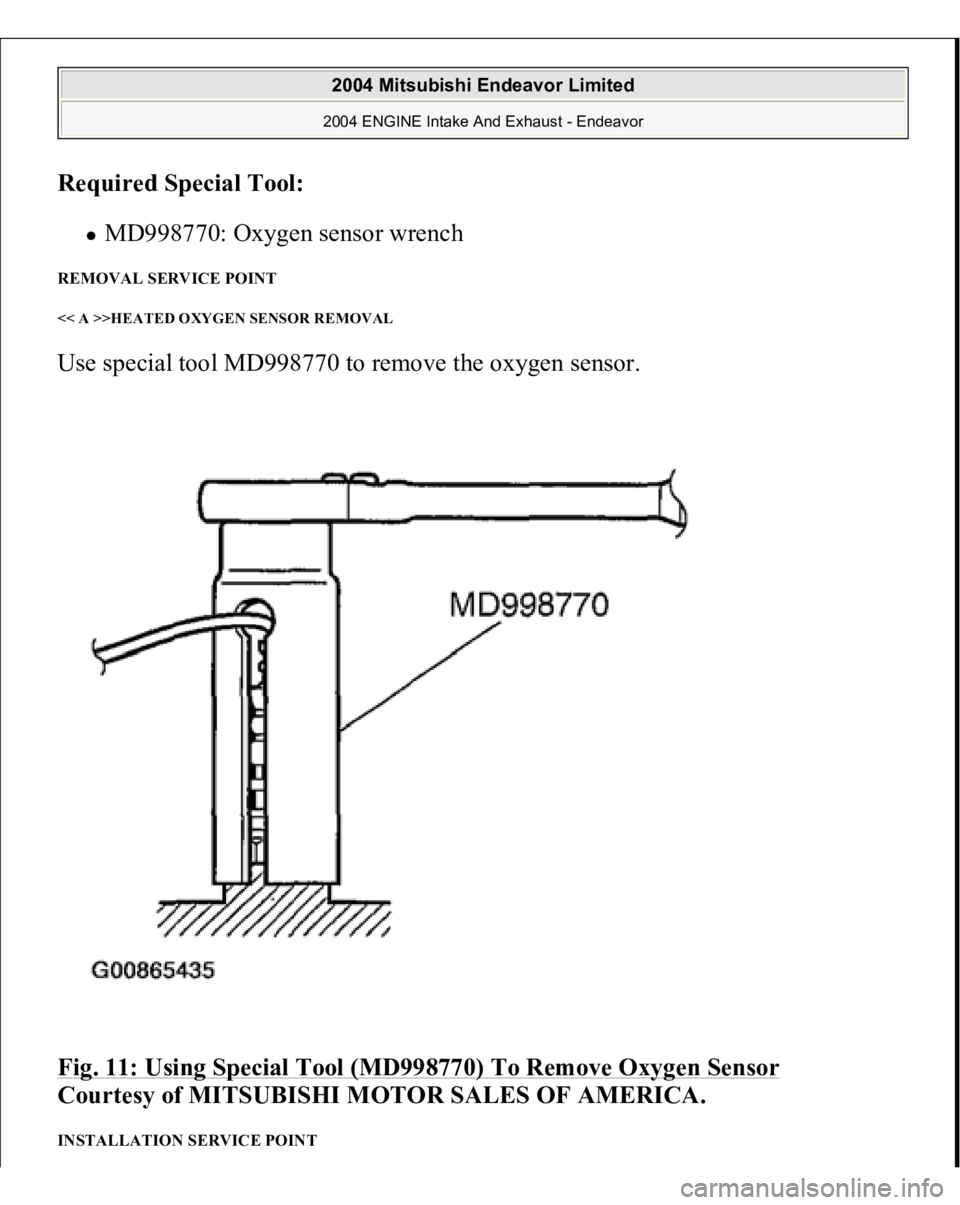 2004 Mitsubishi Endeavor Limited
2004 ENGINE Intake And Exhaust - Endeavor

Required Special Tool:

MD998770: Oxygen sensor wrench

REMOVAL SERVICE POINT

<< A >>HEATED OXYGEN SENSOR REMOVAL

Use special tool MD998770 to remove the oxygen sensor.

MD998770

G00865435

Fig. 11: Using Special Tool (MD998770) To Remove Oxygen Sensor
Courtesy of MITSUBISHI MOTOR SALES OF AMERICA.

INSTALLATION SERVICE POINT

carmanualsonline.info